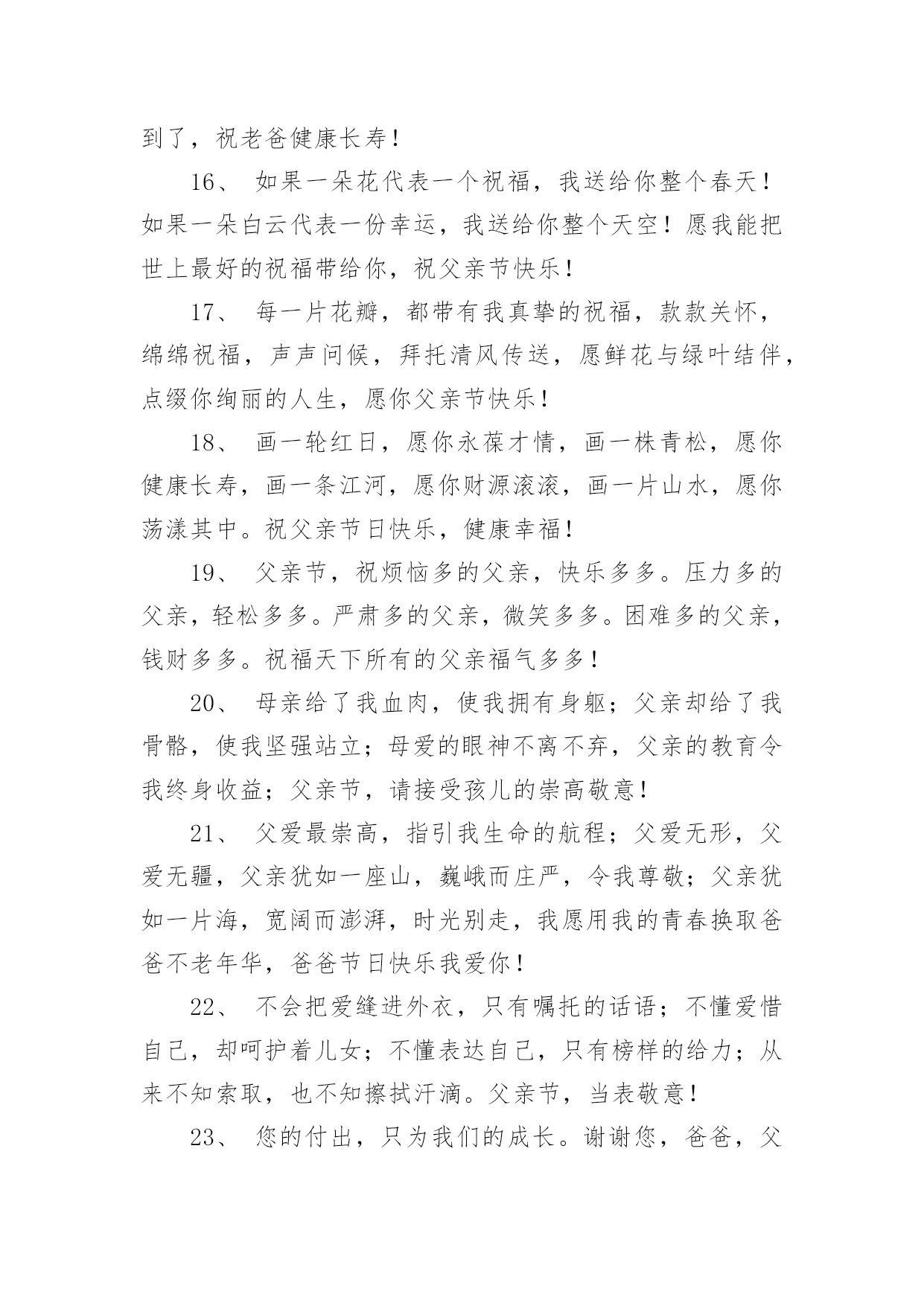 到了，祝老爸健康长寿！

16、 如果一朵花代表一个祝福，我送给你整个春天！如果一朵白云代表一份幸运，我送给你整个天空！愿我能把世上最好的祝福带给你，祝父亲节快乐！

17、 每一片花瓣，都带有我真挚的祝福，款款关怀，绵绵祝福，声声问候，拜托清风传送，愿鲜花与绿叶结伴，点缀你绚丽的人生，愿你父亲节快乐！

18、 画一轮红日，愿你永葆才情，画一株青松，愿你健康长寿，画一条江河，愿你财源滚滚，画一片山水，愿你荡漾其中。祝父亲节日快乐，健康幸福！

19、 父亲节，祝烦恼多的父亲，快乐多多。压力多的父亲，轻松多多。严肃多的父亲，微笑多多。困难多的父亲，钱财多多。祝福天下所有的父亲福气多多！

20、 母亲给了我血肉，使我拥有身躯；父亲却给了我骨骼，使我坚强站立；母爱的眼神不离不弃，父亲的教育令我终身收益；父亲节，请接受孩儿的崇高敬意！

21、 父爱最崇高，指引我生命的航程；父爱无形，父爱无疆，父亲犹如一座山，巍峨而庄严，令我尊敬；父亲犹如一片海，宽阔而澎湃，时光别走，我愿用我的青春换取爸爸不老年华，爸爸节日快乐我爱你！

22、 不会把爱缝进外衣，只有嘱托的话语；不懂爱惜自己，却呵护着儿女；不懂表达自己，只有榜样的给力；从来不知索取，也不知擦拭汗滴。父亲节，当表敬意！

23、 您的付出，只为我们的成长。谢谢您，爸爸，父